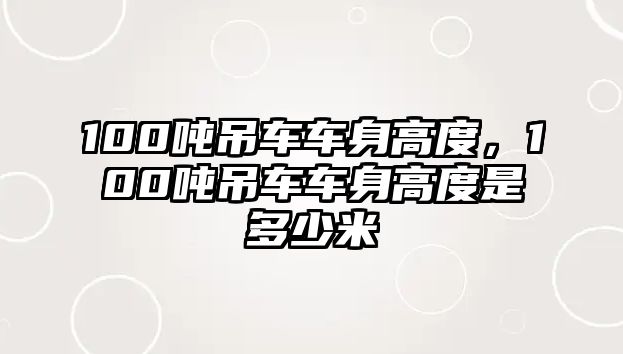 100吨吊车车身高度，100吨吊车车身高度是多少米